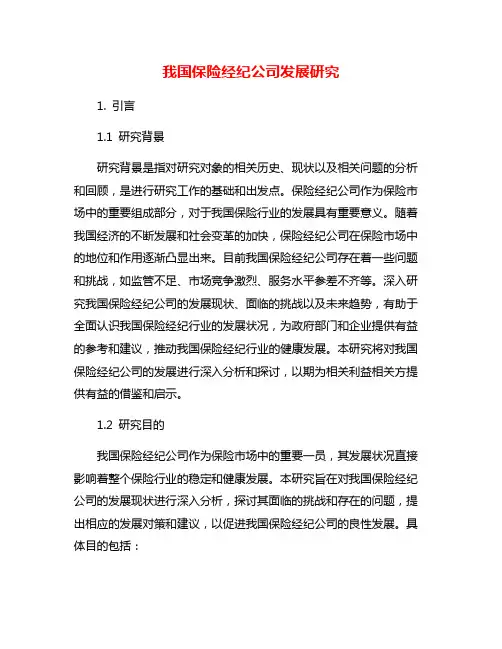 我国保险经纪公司发展研究

1. 引言

1.1 研究背景

研究背景是指对研究对象的相关历史、现状以及相关问题的分析和回顾，是进行研究工作的基础和出发点。保险经纪公司作为保险市场中的重要组成部分，对于我国保险行业的发展具有重要意义。随着我国经济的不断发展和社会变革的加快，保险经纪公司在保险市场中的地位和作用逐渐凸显出来。目前我国保险经纪公司存在着一些问题和挑战，如监管不足、市场竞争激烈、服务水平参差不齐等。深入研究我国保险经纪公司的发展现状、面临的挑战以及未来趋势，有助于全面认识我国保险经纪行业的发展状况，为政府部门和企业提供有益的参考和建议，推动我国保险经纪行业的健康发展。本研究将对我国保险经纪公司的发展进行深入分析和探讨，以期为相关利益相关方提供有益的借鉴和启示。

1.2 研究目的

我国保险经纪公司作为保险市场中的重要一员，其发展状况直接影响着整个保险行业的稳定和健康发展。本研究旨在对我国保险经纪公司的发展现状进行深入分析，探讨其面临的挑战和存在的问题，提出相应的发展对策和建议，以促进我国保险经纪公司的良性发展。具体目的包括：